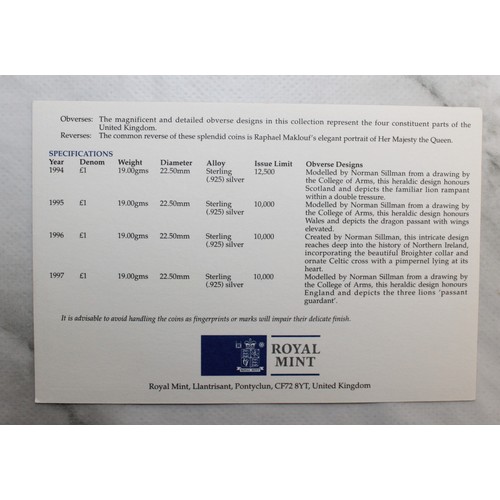 Obverses: The magnificent and detailed obverse designs in this collection represent the four constituent parts of the United Kingdom.

Reverses: The common reverse of these splendid coins is Raphael Maklouf's elegant portrait of Her Majesty the Queen.

SPECIFICATIONS

| Year | Denom | Weight | Diameter | Alloy | Issue Limit | Obverse Designs |
|---|---|---|---|---|---|---|
| 1994 | £1 | 19.00gms | 22.50mm | Sterling (.925) silver | 12,500 | Modelled by Norman Sillman from a drawing by the College of Arms, this heraldic design honours Scotland and depicts the familiar lion rampant within a double tressure. |
| 1995 | £1 | 19.00gms | 22.50mm | Sterling (.925) silver | 10,000 | Modelled by Norman Sillman from a drawing by the College of Arms, this heraldic design honours Wales and depicts the dragon passant with wings elevated. |
| 1996 | £1 | 19.00gms | 22.50mm | Sterling (.925) silver | 10,000 | Created by Norman Sillman, this intricate design reaches deep into the history of Northern Ireland, incorporating the beautiful Broighter collar and ornate Celtic cross with a pimpernel lying at its heart. |
| 1997 | £1 | 19.00gms | 22.50mm | Sterling (.925) silver | 10,000 | Modelled by Norman Sillman from a drawing by the College of Arms, this heraldic design honours England and depicts the three lions 'passant guardant'. |

It is advisable to avoid handling the coins as fingerprints or marks will impair their delicate finish.

ROYAL MINT

Royal Mint, Llantrisant, Pontyclun, CF72 8YT, United Kingdom